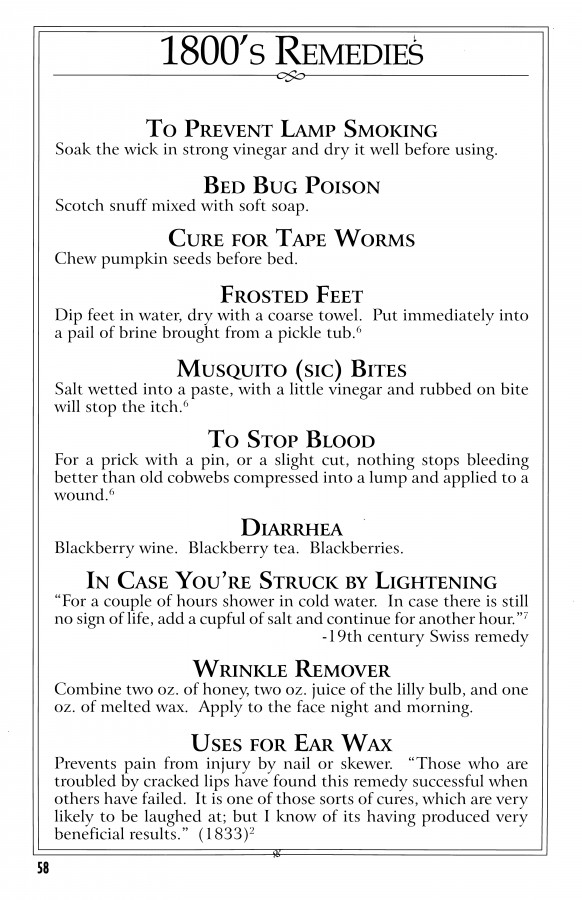 1800's Remedies

To Prevent Lamp Smoking
Soak the wick in strong vinegar and dry it well before using.

Bed Bug Poison
Scotch snuff mixed with soft soap.

Cure for Tape Worms
Chew pumpkin seeds before bed.

Frosted Feet
Dip feet in water, dry with a coarse towel. Put immediately into a pail of brine brought from a pickle tub.$^6$

Musquito (sic) Bites
Salt wetted into a paste, with a little vinegar and rubbed on bite will stop the itch.$^6$

To Stop Blood
For a prick with a pin, or a slight cut, nothing stops bleeding better than old cobwebs compressed into a lump and applied to a wound.$^6$

Diarrhea
Blackberry wine. Blackberry tea. Blackberries.

In Case You're Struck by Lightening
"For a couple of hours shower in cold water. In case there is still no sign of life, add a cupful of salt and continue for another hour."$^7$
-19th century Swiss remedy

Wrinkle Remover
Combine two oz. of honey, two oz. juice of the lilly bulb, and one oz. of melted wax. Apply to the face night and morning.

Uses for Ear Wax
Prevents pain from injury by nail or skewer. "Those who are troubled by cracked lips have found this remedy successful when others have failed. It is one of those sorts of cures, which are very likely to be laughed at; but I know of its having produced very beneficial results." (1833)$^2$

58